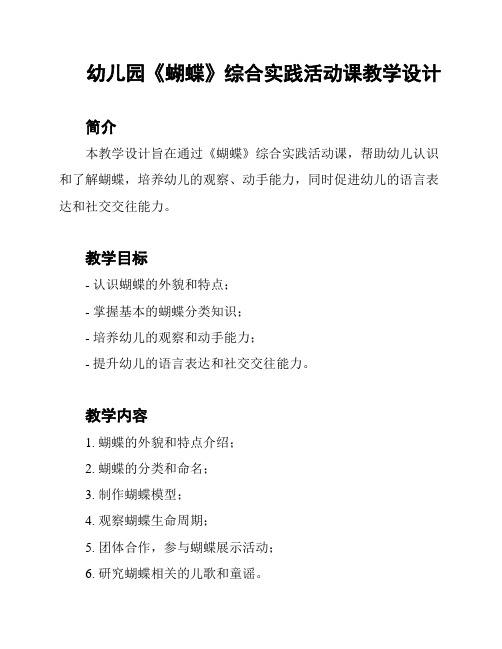 幼儿园《蝴蝶》综合实践活动课教学设计

简介

本教学设计旨在通过《蝴蝶》综合实践活动课，帮助幼儿认识和了解蝴蝶，培养幼儿的观察、动手能力，同时促进幼儿的语言表达和社交交往能力。

教学目标

- 认识蝴蝶的外貌和特点；

- 掌握基本的蝴蝶分类知识；

- 培养幼儿的观察和动手能力；

- 提升幼儿的语言表达和社交交往能力。

教学内容

1. 蝴蝶的外貌和特点介绍；

2. 蝴蝶的分类和命名；

3. 制作蝴蝶模型；

4. 观察蝴蝶生命周期；

5. 团体合作，参与蝴蝶展示活动；

6. 研究蝴蝶相关的儿歌和童谣。